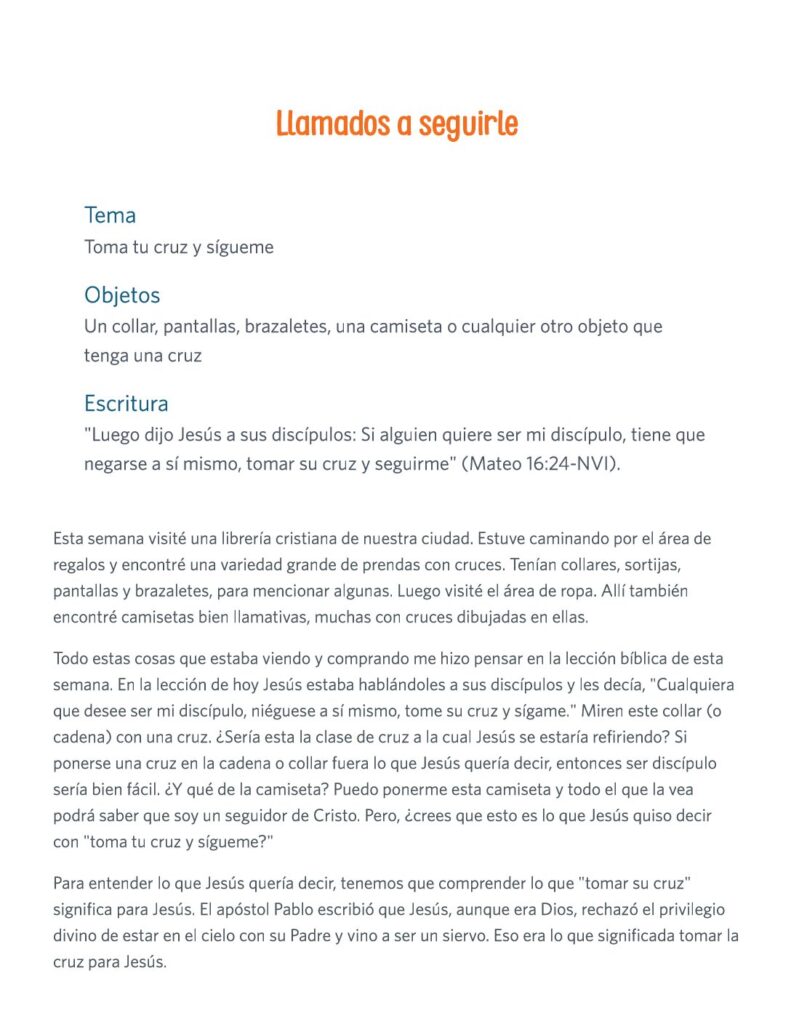 Llamados a seguirle

Tema
Toma tu cruz y sígueme

Objetos
Un collar, pantallas, brazaletes, una camiseta o cualquier otro objeto que tenga una cruz

Escritura
"Luego dijo Jesús a sus discípulos: Si alguien quiere ser mi discípulo, tiene que negarse a sí mismo, tomar su cruz y seguirme" (Mateo 16:24-NVI).

Esta semana visité una librería cristiana de nuestra ciudad. Estuve caminando por el área de regalos y encontré una variedad grande de prendas con cruces. Tenían collares, sortijas, pantallas y brazaletes, para mencionar algunas. Luego visité el área de ropa. Allí también encontré camisetas bien llamativas, muchas con cruces dibujadas en ellas.

Todo estas cosas que estaba viendo y comprando me hizo pensar en la lección bíblica de esta semana. En la lección de hoy Jesús estaba hablándoles a sus discípulos y les decía, "Cualquiera que desee ser mi discípulo, niéguese a sí mismo, tome su cruz y sígame." Miren este collar (o cadena) con una cruz. ¿Sería esta la clase de cruz a la cual Jesús se estaría refiriendo? Si ponerse una cruz en la cadena o collar fuera lo que Jesús quería decir, entonces ser discípulo sería bien fácil. ¿Y qué de la camiseta? Puedo ponerme esta camiseta y todo el que la vea podrá saber que soy un seguidor de Cristo. Pero, ¿crees que esto es lo que Jesús quiso decir con "toma tu cruz y sígueme?"

Para entender lo que Jesús quería decir, tenemos que comprender lo que "tomar su cruz" significa para Jesús. El apóstol Pablo escribió que Jesús, aunque era Dios, rechazó el privilegio divino de estar en el cielo con su Padre y vino a ser un siervo. Eso era lo que significada tomar la cruz para Jesús.